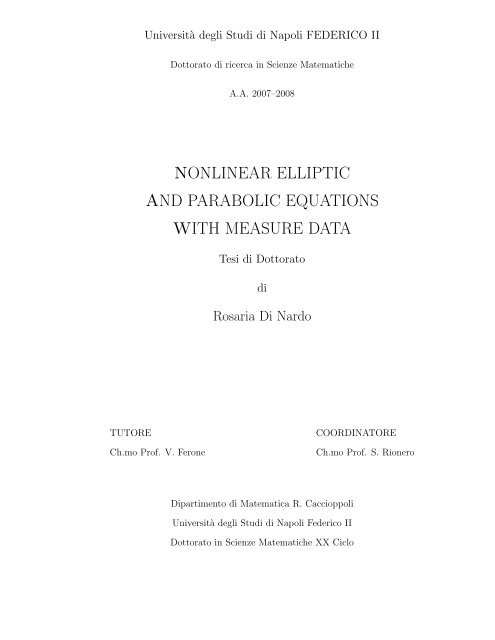 Università degli Studi di Napoli FEDERICO II

Dottorato di ricerca in Scienze Matematiche

A.A. 2007–2008

NONLINEAR ELLIPTIC AND PARABOLIC EQUATIONS WITH MEASURE DATA

Tesi di Dottorato

di

Rosaria Di Nardo

TUTORE

Ch.mo Prof. V. Ferone

COORDINATORE

Ch.mo Prof. S. Rionero

Dipartimento di Matematica R. Caccioppoli

Università degli Studi di Napoli Federico II

Dottorato in Scienze Matematiche XX Ciclo